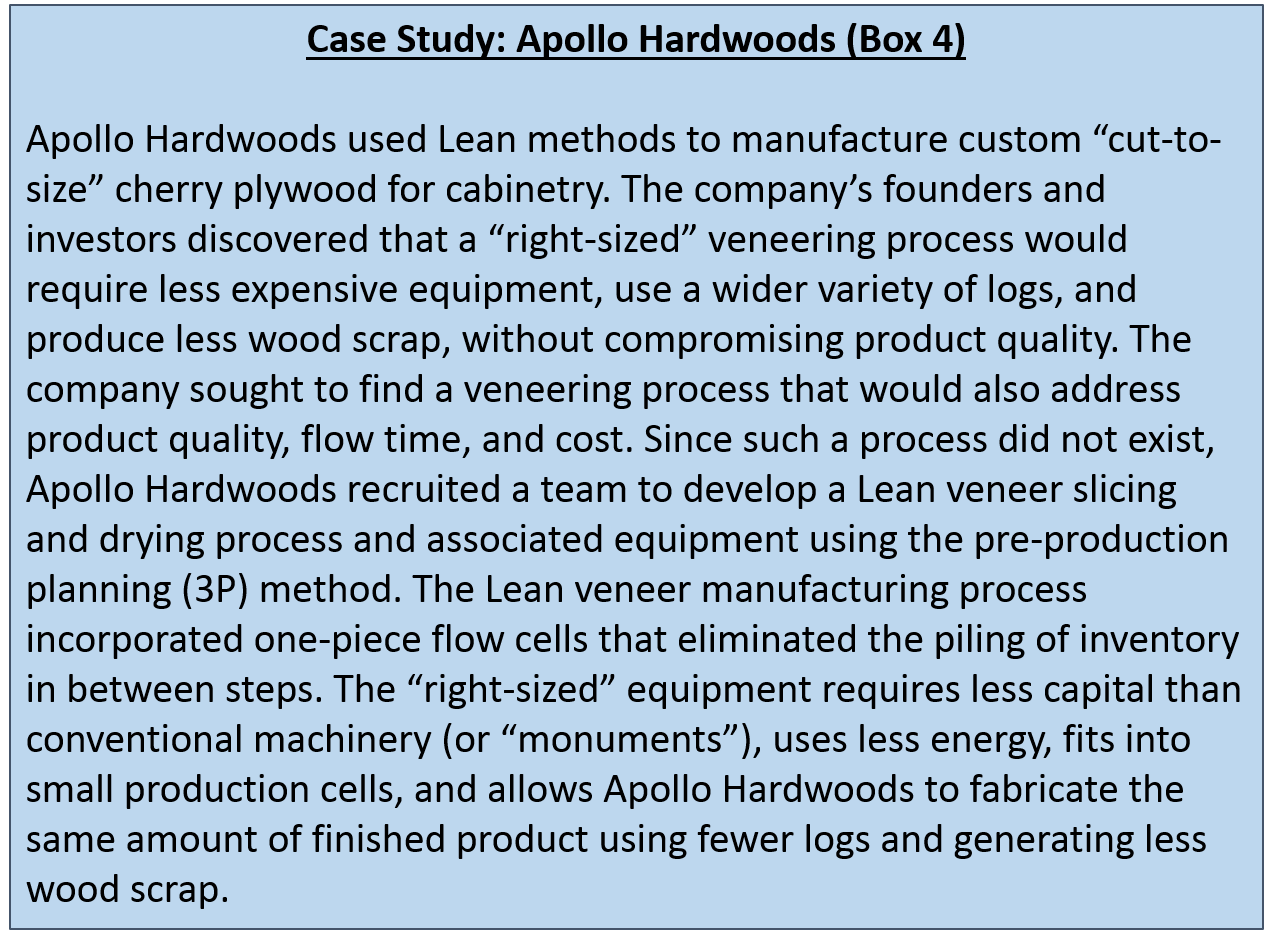 Case Study: Apollo Hardwoods (Box 4)

Apollo Hardwoods used Lean methods to manufacture custom “cut-to-size” cherry plywood for cabinetry. The company’s founders and investors discovered that a “right-sized” veneering process would require less expensive equipment, use a wider variety of logs, and produce less wood scrap, without compromising product quality. The company sought to find a veneering process that would also address product quality, flow time, and cost. Since such a process did not exist, Apollo Hardwoods recruited a team to develop a Lean veneer slicing and drying process and associated equipment using the pre-production planning (3P) method. The Lean veneer manufacturing process incorporated one-piece flow cells that eliminated the piling of inventory in between steps. The “right-sized” equipment requires less capital than conventional machinery (or “monuments”), uses less energy, fits into small production cells, and allows Apollo Hardwoods to fabricate the same amount of finished product using fewer logs and generating less wood scrap.